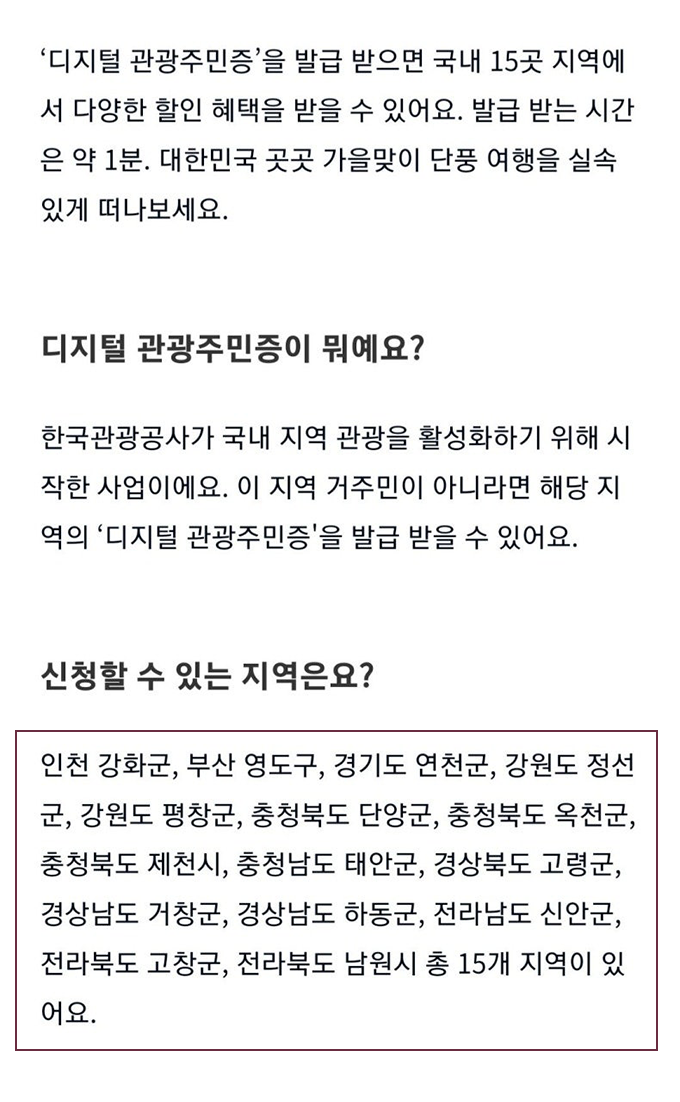 ‘디지털 관광주민증’을 발급 받으면 국내 15곳 지역에서 다양한 할인 혜택을 받을 수 있어요. 발급 받는 시간은 약 1분. 대한민국 곳곳 가을맞이 단풍 여행을 실속 있게 떠나보세요.

디지털 관광주민증이 뭐예요?

한국관광공사가 국내 지역 관광을 활성화하기 위해 시작한 사업이에요. 이 지역 거주민이 아니라면 해당 지역의 ‘디지털 관광주민증'을 발급 받을 수 있어요.

신청할 수 있는 지역은요?

인천 강화군, 부산 영도구, 경기도 연천군, 강원도 정선군, 강원도 평창군, 충청북도 단양군, 충청북도 옥천군, 충청북도 제천시, 충청남도 태안군, 경상북도 고령군, 경상남도 거창군, 경상남도 하동군, 전라남도 신안군, 전라북도 고창군, 전라북도 남원시 총 15개 지역이 있어요.